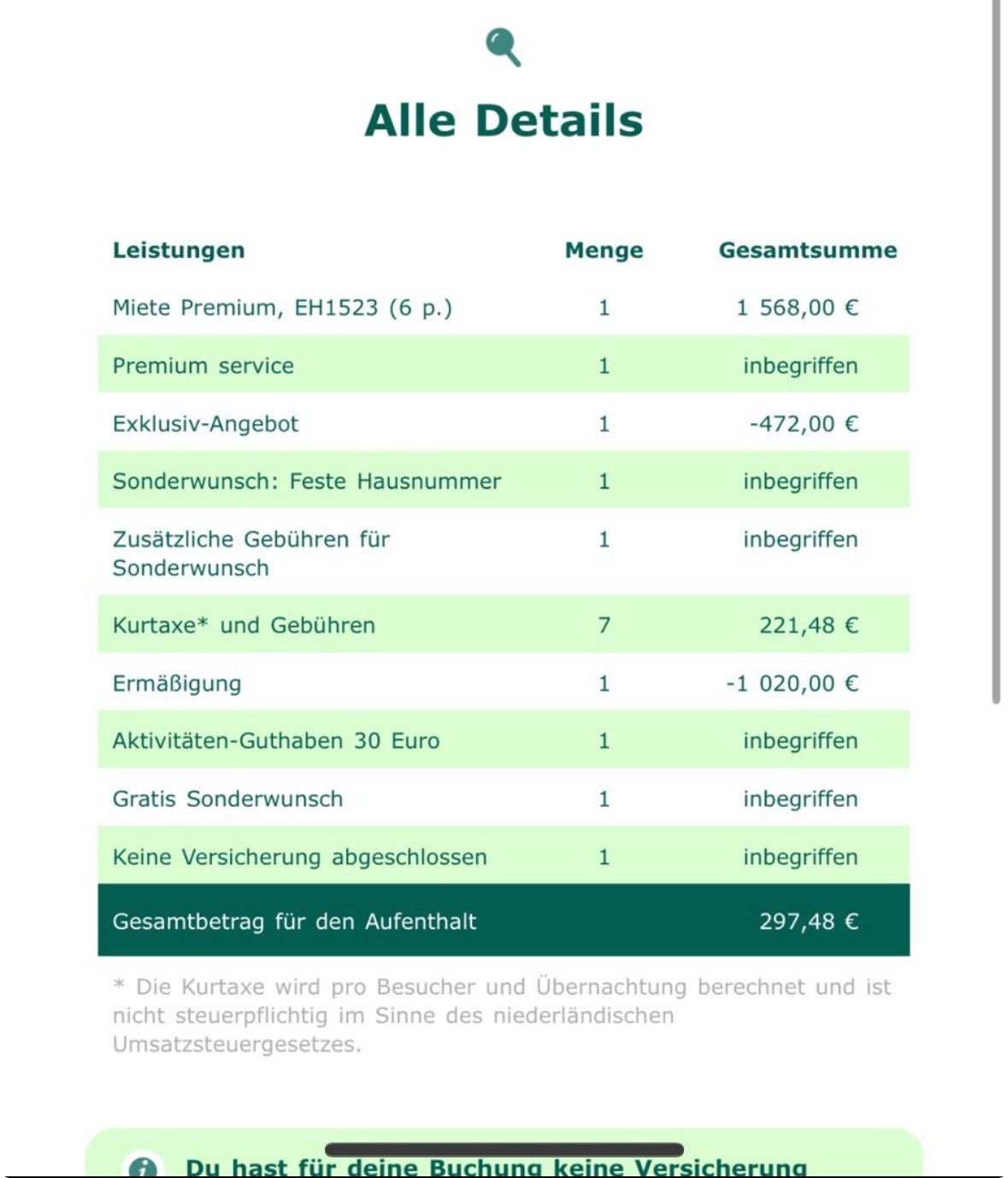 Alle Details

| Leistungen | Menge | Gesamtsumme |
|---|---|---|
| Miete Premium, EH1523 (6 p.) | 1 | 1 568,00 € |
| Premium service | 1 | inbegriffen |
| Exklusiv-Angebot | 1 | -472,00 € |
| Sonderwunsch: Feste Hausnummer | 1 | inbegriffen |
| Zusätzliche Gebühren für Sonderwunsch | 1 | inbegriffen |
| Kurtaxe* und Gebühren | 7 | 221,48 € |
| Ermäßigung | 1 | -1 020,00 € |
| Aktivitäten-Guthaben 30 Euro | 1 | inbegriffen |
| Gratis Sonderwunsch | 1 | inbegriffen |
| Keine Versicherung abgeschlossen | 1 | inbegriffen |
| Gesamtbetrag für den Aufenthalt | | 297,48 € |

* Die Kurtaxe wird pro Besucher und Übernachtung berechnet und ist nicht steuerpflichtig im Sinne des niederländischen Umsatzsteuergesetzes.

Du hast für deine Buchung keine Versicherung